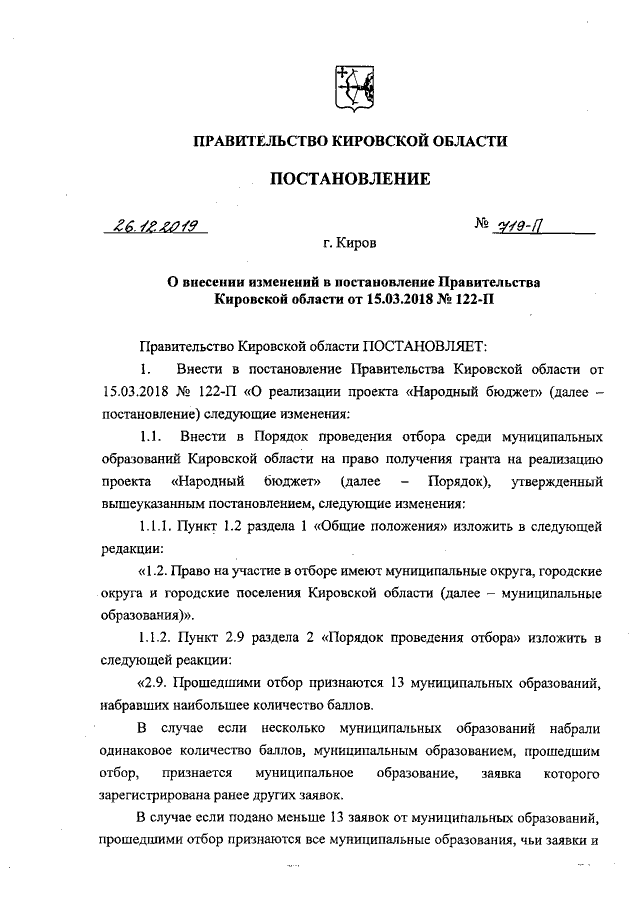 ПРАВИТЕЛЬСТВО КИРОВСКОЙ ОБЛАСТИ

ПОСТАНОВЛЕНИЕ

26.12.2019 № 719-П

г. Киров

О внесении изменений в постановление Правительства Кировской области от 15.03.2018 № 122-П

Правительство Кировской области ПОСТАНОВЛЯЕТ:

1. Внести в постановление Правительства Кировской области от 15.03.2018 № 122-П «О реализации проекта «Народный бюджет» (далее – постановление) следующие изменения:

1.1. Внести в Порядок проведения отбора среди муниципальных образований Кировской области на право получения гранта на реализацию проекта «Народный бюджет» (далее – Порядок), утвержденный вышеуказанным постановлением, следующие изменения:

1.1.1. Пункт 1.2 раздела 1 «Общие положения» изложить в следующей редакции:

«1.2. Право на участие в отборе имеют муниципальные округа, городские округа и городские поселения Кировской области (далее – муниципальные образования)».

1.1.2. Пункт 2.9 раздела 2 «Порядок проведения отбора» изложить в следующей реакции:

«2.9. Прошедшими отбор признаются 13 муниципальных образований, набравших наибольшее количество баллов.

В случае если несколько муниципальных образований набрали одинаковое количество баллов, муниципальным образованием, прошедшим отбор, признается муниципальное образование, заявка которого зарегистрирована ранее других заявок.

В случае если подано меньше 13 заявок от муниципальных образований, прошедшими отбор признаются все муниципальные образования, чьи заявки и